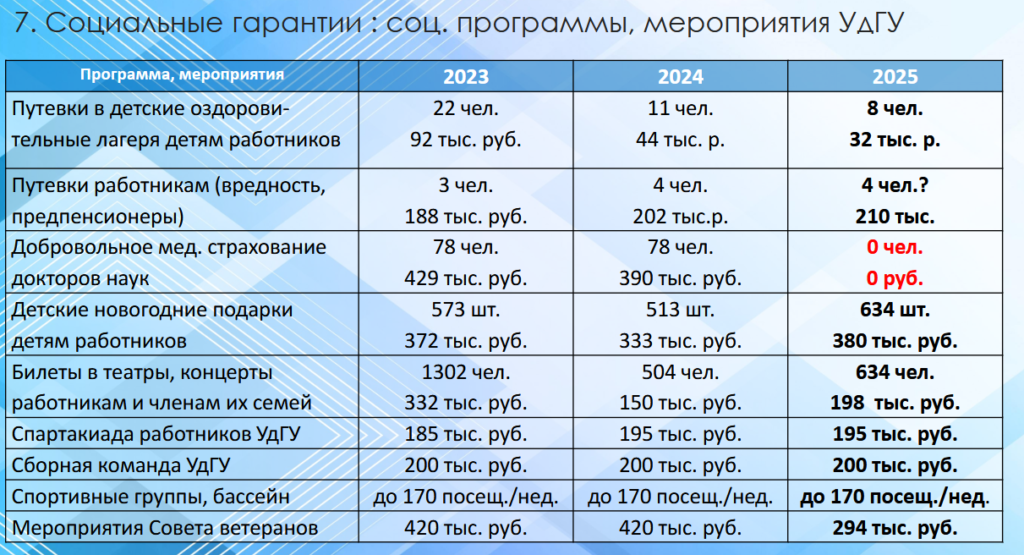 7. Социальные гарантии : соц. программы, мероприятия УдГУ

| Программа, мероприятия | 2023 | 2024 | 2025 |
|---|---|---|---|
| Путевки в детские оздоровительные лагеря детям работников | 22 чел. 92 тыс. руб. | 11 чел. 44 тыс. р. | 8 чел. 32 тыс. р. |
| Путевки работникам (вредность, предпенсионеры) | 3 чел. 188 тыс. руб. | 4 чел. 202 тыс.р. | 4 чел.? 210 тыс. |
| Добровольное мед. страхование докторов наук | 78 чел. 429 тыс. руб. | 78 чел. 390 тыс. руб. | 0 чел. 0 руб. |
| Детские новогодние подарки детям работников | 573 шт. 372 тыс. руб. | 513 шт. 333 тыс. руб. | 634 шт. 380 тыс. руб. |
| Билеты в театры, концерты работникам и членам их семей | 1302 чел. 332 тыс. руб. | 504 чел. 150 тыс. руб. | 634 чел. 198 тыс. руб. |
| Спартакиада работников УдГУ | 185 тыс. руб. | 195 тыс. руб. | 195 тыс. руб. |
| Сборная команда УдГУ | 200 тыс. руб. | 200 тыс. руб. | 200 тыс. руб. |
| Спортивные группы, бассейн | до 170 посещ./нед. | до 170 посещ./нед. | до 170 посещ./нед. |
| Мероприятия Совета ветеранов | 420 тыс. руб. | 420 тыс. руб. | 294 тыс. руб. |